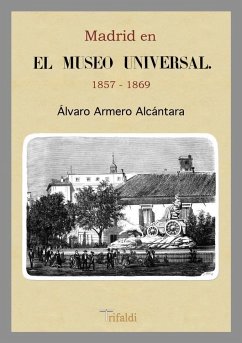 Madrid en

EL MUSEO UNIVERSAL.

1857 - 1869

Álvaro Armero Alcántara

Trifaldi